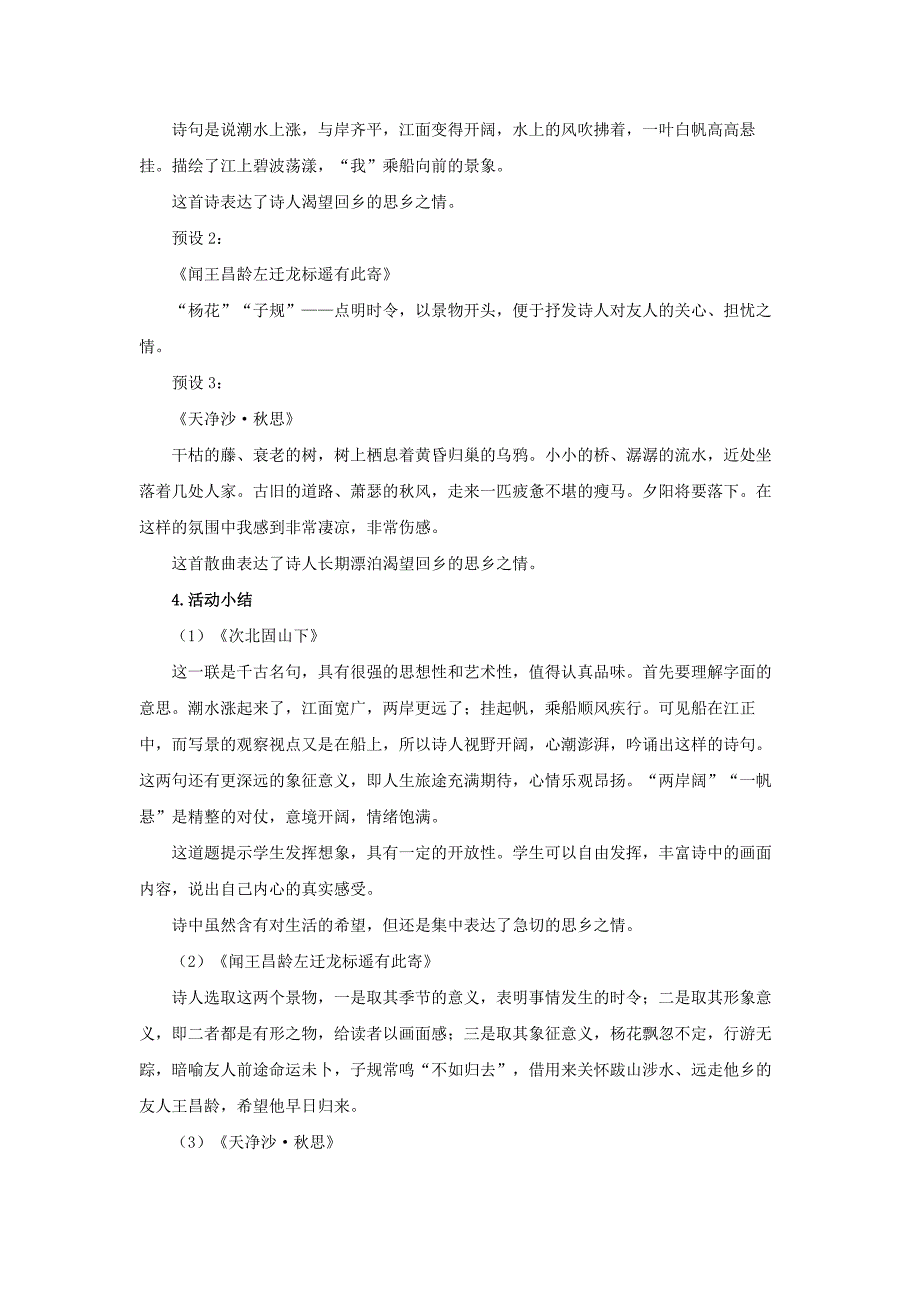 诗句是说潮水上涨，与岸齐平，江面变得开阔，水上的风吹拂着，一叶白帆高高悬挂。描绘了江上碧波荡漾，“我”乘船向前的景象。

这首诗表达了诗人渴望回乡的思乡之情。

预设 2：

《闻王昌龄左迁龙标遥有此寄》

“杨花”“子规”——点明时令，以景物开头，便于抒发诗人对友人的关心、担忧之情。

预设 3：

《天净沙·秋思》

干枯的藤、衰老的树，树上栖息着黄昏归巢的乌鸦。小小的桥、潺潺的流水，近处坐落着几处人家。古旧的道路、萧瑟的秋风，走来一匹疲惫不堪的瘦马。夕阳将要落下。在这样的氛围中我感到非常凄凉，非常伤感。

这首散曲表达了诗人长期漂泊渴望回乡的思乡之情。

4.活动小结

（1）《次北固山下》

这一联是千古名句，具有很强的思想性和艺术性，值得认真品味。首先要理解字面的意思。潮水涨起来了，江面宽广，两岸更远了；挂起帆，乘船顺风疾行。可见船在江正中，而写景的观察视点又是在船上，所以诗人视野开阔，心潮澎湃，吟诵出这样的诗句。这两句还有更深远的象征意义，即人生旅途充满期待，心情乐观昂扬。“两岸阔”“一帆悬”是精整的对仗，意境开阔，情绪饱满。

这道题提示学生发挥想象，具有一定的开放性。学生可以自由发挥，丰富诗中的画面内容，说出自己内心的真实感受。

诗中虽然含有对生活的希望，但还是集中表达了急切的思乡之情。

（2）《闻王昌龄左迁龙标遥有此寄》

诗人选取这两个景物，一是取其季节的意义，表明事情发生的时令；二是取其形象意义，即二者都是有形之物，给读者以画面感；三是取其象征意义，杨花飘忽不定，行游无踪，暗喻友人前途命运未卜，子规常鸣“不如归去”，借用来关怀跋山涉水、远走他乡的友人王昌龄，希望他早日归来。

（3）《天净沙·秋思》